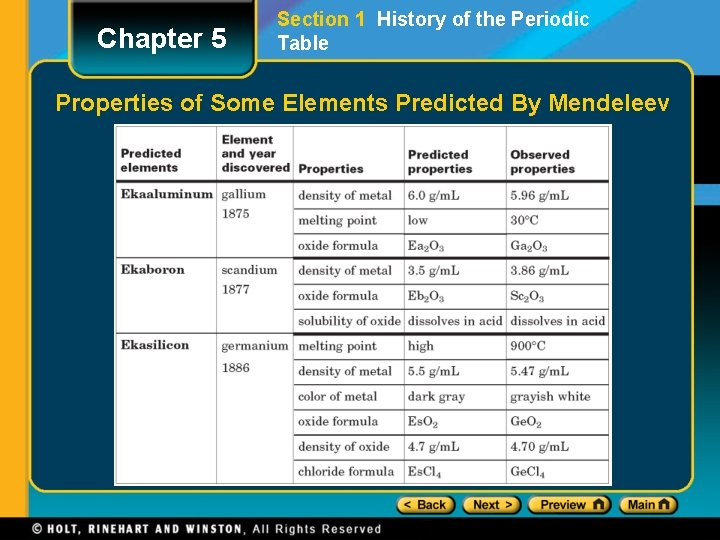 Chapter 5

Section 1 History of the Periodic Table

Properties of Some Elements Predicted By Mendeleev

| Predicted elements | Element and year discovered | Properties | Predicted properties | Observed properties |
|---|---|---|---|---|
| Ekaaluminum | gallium 1875 | density of metal | 6.0 g/mL | 5.96 g/mL |
| | | melting point | low | 30°C |
| | | oxide formula | $Ea_2O_3$ | $Ga_2O_3$ |
| Ekaboron | scandium 1877 | density of metal | 3.5 g/mL | 3.86 g/mL |
| | | oxide formula | $Eb_2O_3$ | $Sc_2O_3$ |
| | | solubility of oxide | dissolves in acid | dissolves in acid |
| Ekasilicon | germanium 1886 | melting point | high | 900°C |
| | | density of metal | 5.5 g/mL | 5.47 g/mL |
| | | color of metal | dark gray | grayish white |
| | | oxide formula | $EsO_2$ | $GeO_2$ |
| | | density of oxide | 4.7 g/mL | 4.70 g/mL |
| | | chloride formula | $EsCl_4$ | $GeCl_4$ |

< Back Next > Preview Main

© HOLT, RINEHART AND WINSTON, All Rights Reserved